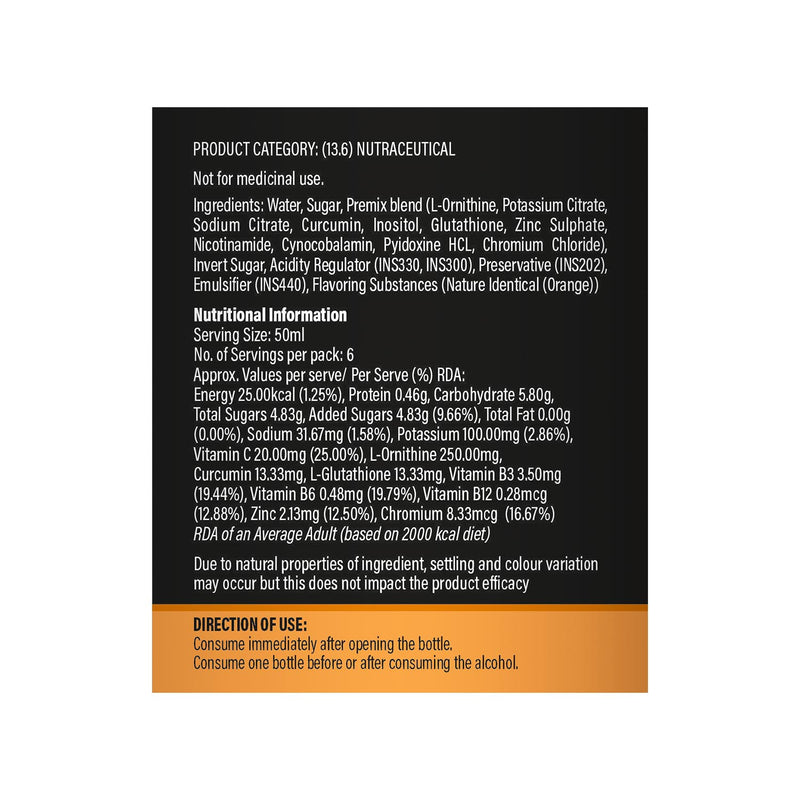 PRODUCT CATEGORY: (13.6) NUTRACEUTICAL

Not for medicinal use.

Ingredients: Water, Sugar, Premix blend (L-Ornithine, Potassium Citrate, Sodium Citrate, Curcumin, Inositol, Glutathione, Zinc Sulphate, Nicotinamide, Cynocobalamin, Pyidoxine HCL, Chromium Chloride), Invert Sugar, Acidity Regulator (INS330, INS300), Preservative (INS202), Emulsifier (INS440), Flavoring Substances (Nature Identical (Orange))

Nutritional Information
Serving Size: 50ml
No. of Servings per pack: 6
Approx. Values per serve/ Per Serve (%) RDA:
Energy 25.00kcal (1.25%), Protein 0.46g, Carbohydrate 5.80g, Total Sugars 4.83g, Added Sugars 4.83g (9.66%), Total Fat 0.00g (0.00%), Sodium 31.67mg (1.58%), Potassium 100.00mg (2.86%), Vitamin C 20.00mg (25.00%), L-Ornithine 250.00mg, Curcumin 13.33mg, L-Glutathione 13.33mg, Vitamin B3 3.50mg (19.44%), Vitamin B6 0.48mg (19.79%), Vitamin B12 0.28mcg (12.88%), Zinc 2.13mg (12.50%), Chromium 8.33mcg (16.67%)
RDA of an Average Adult (based on 2000 kcal diet)

Due to natural properties of ingredient, settling and colour variation may occur but this does not impact the product efficacy

DIRECTION OF USE:
Consume immediately after opening the bottle.
Consume one bottle before or after consuming the alcohol.